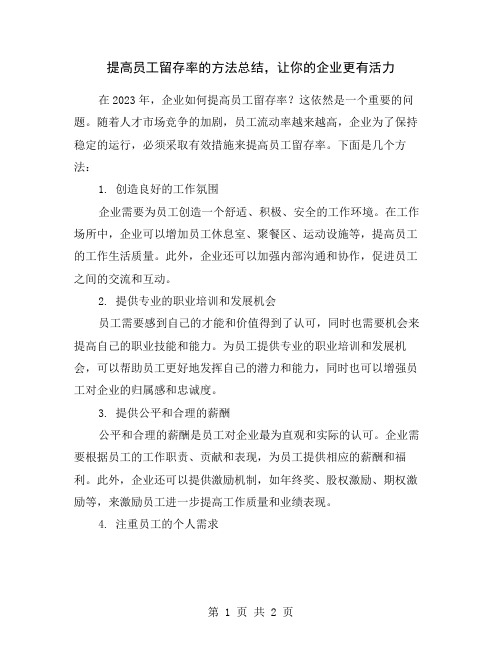 提高员工留存率的方法总结，让你的企业更有活力

在 2023 年，企业如何提高员工留存率？这依然是一个重要的问题。随着人才市场竞争的加剧，员工流动率越来越高，企业为了保持稳定的运行，必须采取有效措施来提高员工留存率。下面是几个方法：

1. 创造良好的工作氛围

企业需要为员工创造一个舒适、积极、安全的工作环境。在工作场所中，企业可以增加员工休息室、聚餐区、运动设施等，提高员工的工作生活质量。此外，企业还可以加强内部沟通和协作，促进员工之间的交流和互动。

2. 提供专业的职业培训和发展机会

员工需要感到自己的才能和价值得到了认可，同时也需要机会来提高自己的职业技能和能力。为员工提供专业的职业培训和发展机会，可以帮助员工更好地发挥自己的潜力和能力，同时也可以增强员工对企业的归属感和忠诚度。

3. 提供公平和合理的薪酬

公平和合理的薪酬是员工对企业最为直观和实际的认可。企业需要根据员工的工作职责、贡献和表现，为员工提供相应的薪酬和福利。此外，企业还可以提供激励机制，如年终奖、股权激励、期权激励等，来激励员工进一步提高工作质量和业绩表现。

4. 注重员工的个人需求

第 1 页 共 2 页